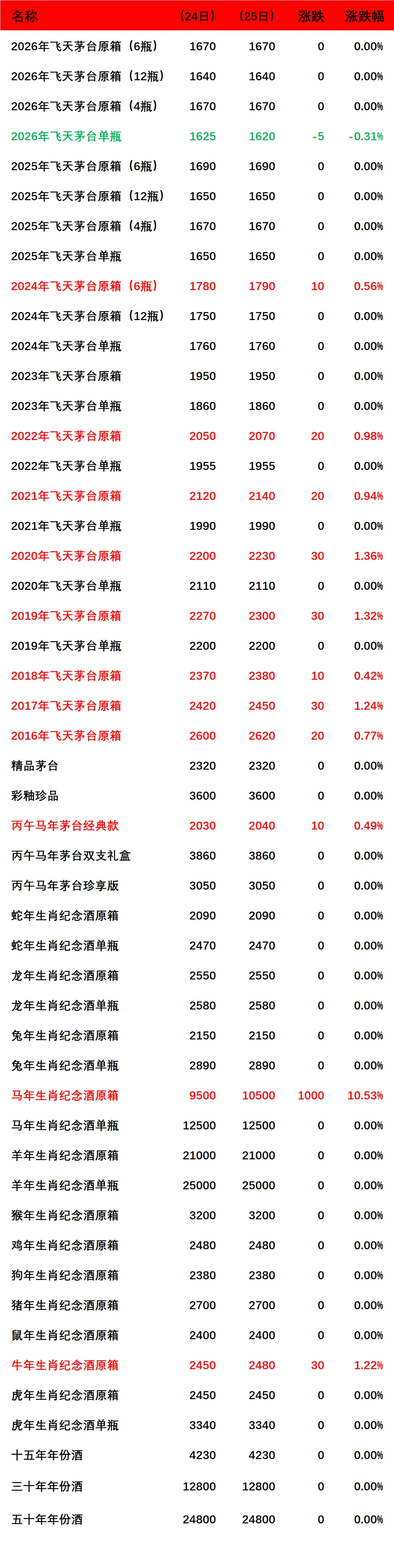 | 名称 | （24日） | （25日） | 涨跌 | 涨跌幅 |
|---|---|---|---|---|
| 2026年飞天茅台原箱（6瓶） | 1670 | 1670 | 0 | 0.00% |
| 2026年飞天茅台原箱（12瓶） | 1640 | 1640 | 0 | 0.00% |
| 2026年飞天茅台原箱（4瓶） | 1670 | 1670 | 0 | 0.00% |
| 2026年飞天茅台单瓶 | 1625 | 1620 | -5 | -0.31% |
| 2025年飞天茅台原箱（6瓶） | 1690 | 1690 | 0 | 0.00% |
| 2025年飞天茅台原箱（12瓶） | 1650 | 1650 | 0 | 0.00% |
| 2025年飞天茅台原箱（4瓶） | 1670 | 1670 | 0 | 0.00% |
| 2025年飞天茅台单瓶 | 1650 | 1650 | 0 | 0.00% |
| 2024年飞天茅台原箱（6瓶） | 1780 | 1790 | 10 | 0.56% |
| 2024年飞天茅台原箱（12瓶） | 1750 | 1750 | 0 | 0.00% |
| 2024年飞天茅台单瓶 | 1760 | 1760 | 0 | 0.00% |
| 2023年飞天茅台原箱 | 1950 | 1950 | 0 | 0.00% |
| 2023年飞天茅台单瓶 | 1860 | 1860 | 0 | 0.00% |
| 2022年飞天茅台原箱 | 2050 | 2070 | 20 | 0.98% |
| 2022年飞天茅台单瓶 | 1955 | 1955 | 0 | 0.00% |
| 2021年飞天茅台原箱 | 2120 | 2140 | 20 | 0.94% |
| 2021年飞天茅台单瓶 | 1990 | 1990 | 0 | 0.00% |
| 2020年飞天茅台原箱 | 2200 | 2230 | 30 | 1.36% |
| 2020年飞天茅台单瓶 | 2110 | 2110 | 0 | 0.00% |
| 2019年飞天茅台原箱 | 2270 | 2300 | 30 | 1.32% |
| 2019年飞天茅台单瓶 | 2200 | 2200 | 0 | 0.00% |
| 2018年飞天茅台原箱 | 2370 | 2380 | 10 | 0.42% |
| 2017年飞天茅台原箱 | 2420 | 2450 | 30 | 1.24% |
| 2016年飞天茅台原箱 | 2600 | 2620 | 20 | 0.77% |
| 精品茅台 | 2320 | 2320 | 0 | 0.00% |
| 彩釉珍品 | 3600 | 3600 | 0 | 0.00% |
| 丙午马年茅台经典款 | 2030 | 2040 | 10 | 0.49% |
| 丙午马年茅台双支礼盒 | 3860 | 3860 | 0 | 0.00% |
| 丙午马年茅台珍享版 | 3050 | 3050 | 0 | 0.00% |
| 蛇年生肖纪念酒原箱 | 2090 | 2090 | 0 | 0.00% |
| 蛇年生肖纪念酒单瓶 | 2470 | 2470 | 0 | 0.00% |
| 龙年生肖纪念酒原箱 | 2550 | 2550 | 0 | 0.00% |
| 龙年生肖纪念酒单瓶 | 2580 | 2580 | 0 | 0.00% |
| 兔年生肖纪念酒原箱 | 2150 | 2150 | 0 | 0.00% |
| 兔年生肖纪念酒单瓶 | 2890 | 2890 | 0 | 0.00% |
| 马年生肖纪念酒原箱 | 9500 | 10500 | 1000 | 10.53% |
| 马年生肖纪念酒单瓶 | 12500 | 12500 | 0 | 0.00% |
| 羊年生肖纪念酒原箱 | 21000 | 21000 | 0 | 0.00% |
| 羊年生肖纪念酒单瓶 | 25000 | 25000 | 0 | 0.00% |
| 猴年生肖纪念酒原箱 | 3200 | 3200 | 0 | 0.00% |
| 鸡年生肖纪念酒原箱 | 2480 | 2480 | 0 | 0.00% |
| 狗年生肖纪念酒原箱 | 2380 | 2380 | 0 | 0.00% |
| 猪年生肖纪念酒原箱 | 2700 | 2700 | 0 | 0.00% |
| 鼠年生肖纪念酒原箱 | 2400 | 2400 | 0 | 0.00% |
| 牛年生肖纪念酒原箱 | 2450 | 2480 | 30 | 1.22% |
| 虎年生肖纪念酒原箱 | 2450 | 2450 | 0 | 0.00% |
| 虎年生肖纪念酒单瓶 | 3340 | 3340 | 0 | 0.00% |
| 十五年年份酒 | 4230 | 4230 | 0 | 0.00% |
| 三十年年份酒 | 12800 | 12800 | 0 | 0.00% |
| 五十年年份酒 | 24800 | 24800 | 0 | 0.00% |